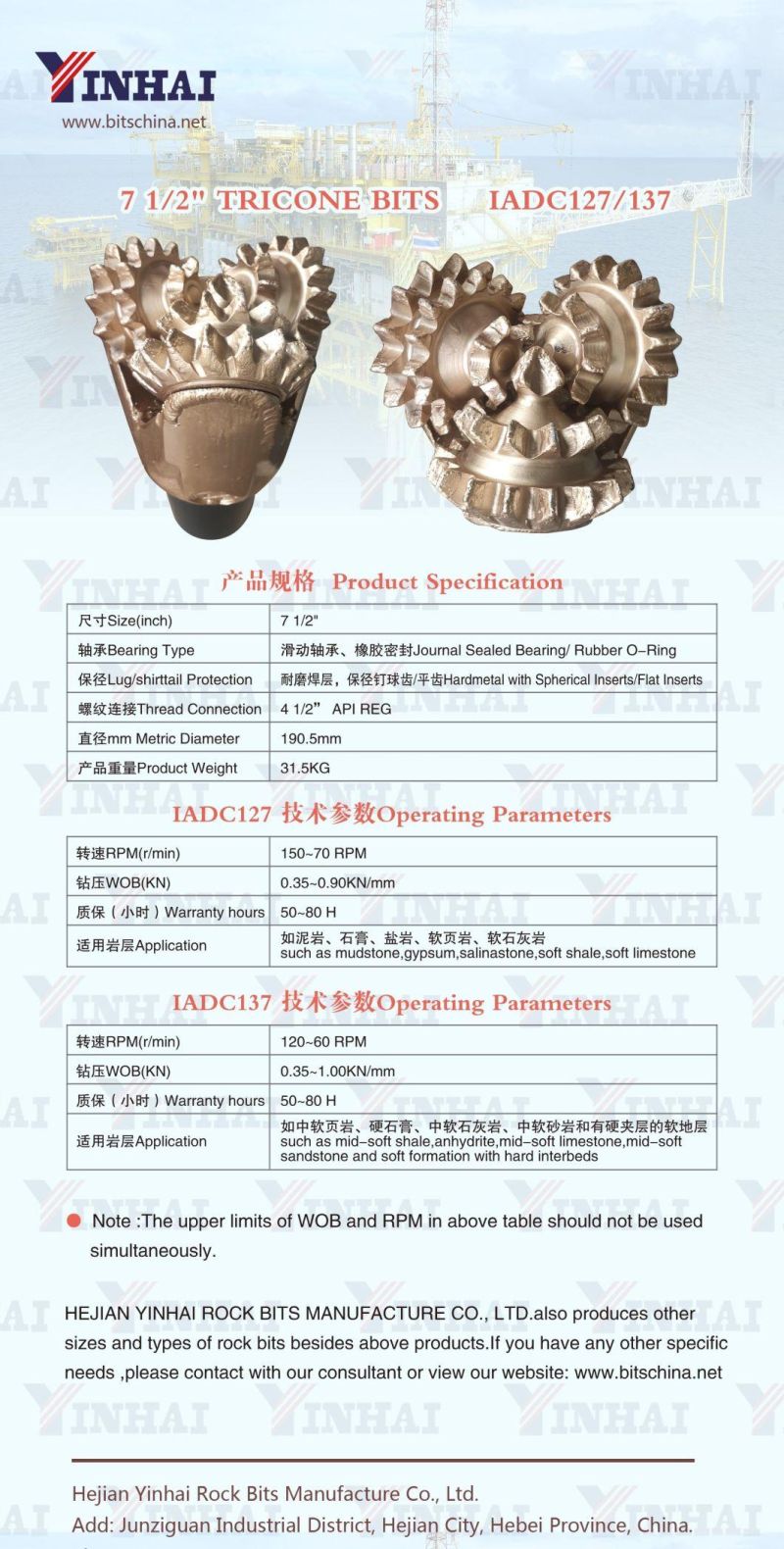 YINHAI
www.bitschina.net

7 1/2" TRICONE BITS IADC127/137

产品规格 Product Specification

| 尺寸Size(inch) | 7 1/2" |
|---|---|
| 轴承Bearing Type | 滑动轴承、橡胶密封Journal Sealed Bearing/ Rubber O-Ring |
| 保径Lug/shirttail Protection | 耐磨焊层，保径钉球齿/平齿Hardmetal with Spherical Inserts/Flat Inserts |
| 螺纹连接Thread Connection | 4 1/2" API REG |
| 直径mm Metric Diameter | 190.5mm |
| 产品重量Product Weight | 31.5KG |

IADC127 技术参数Operating Parameters

| 转速RPM(r/min) | 150~70 RPM |
|---|---|
| 钻压WOB(KN) | 0.35~0.90KN/mm |
| 质保（小时）Warranty hours | 50~80 H |
| 适用岩层Application | 如泥岩、石膏、盐岩、软页岩、软石灰岩 such as mudstone,gypsum,salinastone,soft shale,soft limestone |

IADC137 技术参数Operating Parameters

| 转速RPM(r/min) | 120~60 RPM |
|---|---|
| 钻压WOB(KN) | 0.35~1.00KN/mm |
| 质保（小时）Warranty hours | 50~80 H |
| 适用岩层Application | 如中软页岩、硬石膏、中软石灰岩、中软砂岩和有硬夹层的软地层 such as mid-soft shale,anhydrite,mid-soft limestone,mid-soft sandstone and soft formation with hard interbeds |

Note :The upper limits of WOB and RPM in above table should not be used simultaneously.

HEJIAN YINHAI ROCK BITS MANUFACTURE CO., LTD.also produces other sizes and types of rock bits besides above products.If you have any other specific needs ,please contact with our consultant or view our website: www.bitschina.net

Hejian Yinhai Rock Bits Manufacture Co., Ltd.
Add: Junziguan Industrial District, Hejian City, Hebei Province, China.